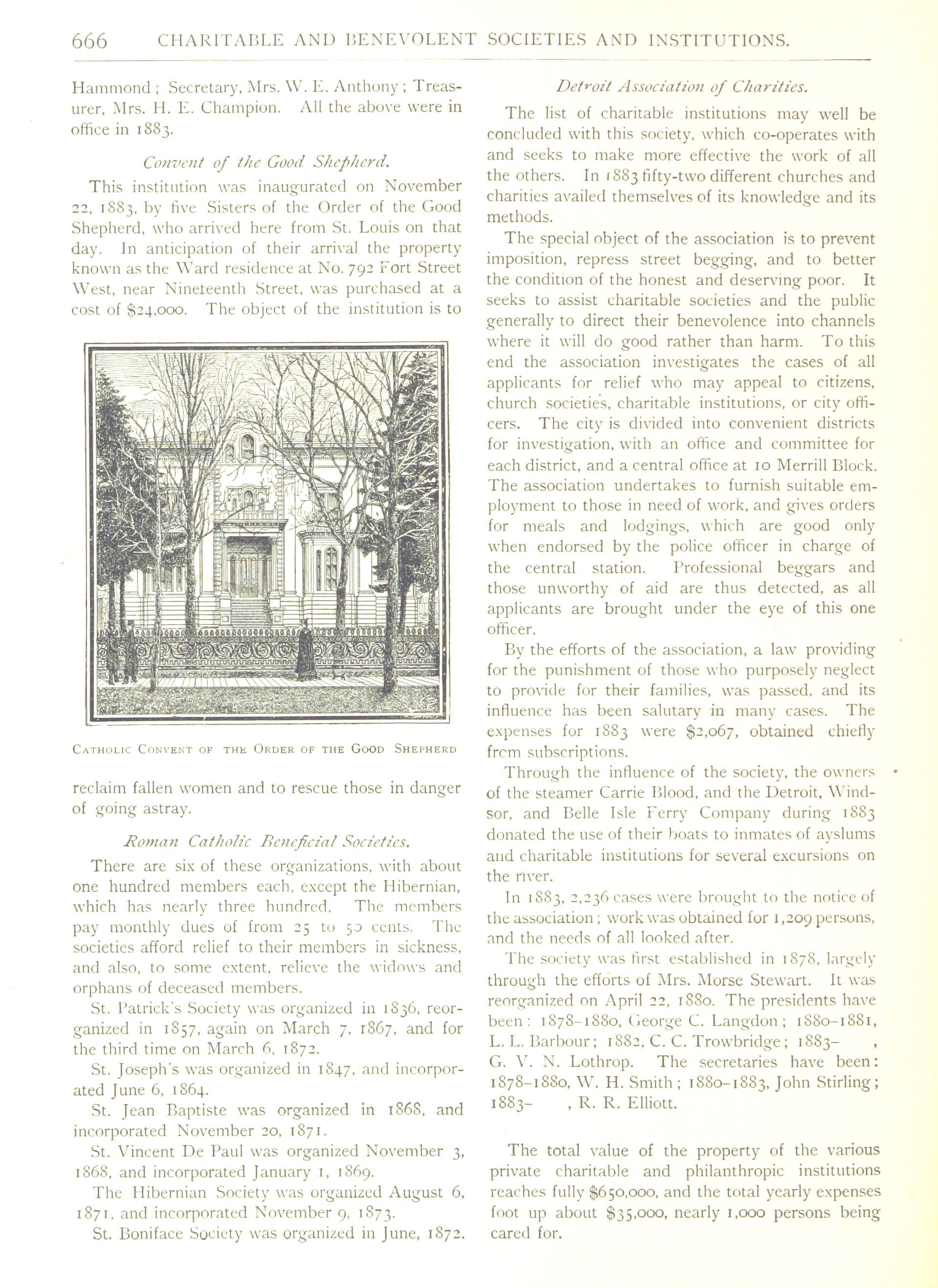 666 CHARITABLE AND BENEVOLENT SOCIETIES AND INSTITUTIONS.

Hammond; Secretary, Mrs. W. E. Anthony; Treasurer, Mrs. H. E. Champion. All the above were in office in 1883.

Convent of the Good Shepherd.

This institution was inaugurated on November 22, 1883, by five Sisters of the Order of the Good Shepherd, who arrived here from St. Louis on that day. In anticipation of their arrival the property known as the Ward residence at No. 792 Fort Street West, near Nineteenth Street, was purchased at a cost of $24,000. The object of the institution is to

Catholic Convent of the Order of the Good Shepherd

reclaim fallen women and to rescue those in danger of going astray.

Roman Catholic Beneficial Societies.

There are six of these organizations, with about one hundred members each, except the Hibernian, which has nearly three hundred, The members pay monthly dues of from 25 to 50 cents. The societies afford relief to their members in sickness, and also, to some extent, relieve the widows and orphans of deceased members.

St. Patrick's Society was organized in 1836, reorganized in 1857, again on March 7, 1867, and for the third time on March 6, 1872.

St. Joseph's was organized in 1847, and incorporated June 6, 1864.

St. Jean Baptiste was organized in 1868, and incorporated November 20, 1871.

St. Vincent De Paul was organized November 3, 1868, and incorporated January 1, 1869.

The Hibernian Society was organized August 6, 1871, and incorporated November 9, 1873.

St. Boniface Society was organized in June, 1872.

Detroit Association of Charities.

The list of charitable institutions may well be concluded with this society, which co-operates with and seeks to make more effective the work of all the others. In 1883 fifty-two different churches and charities availed themselves of its knowledge and its methods.

The special object of the association is to prevent imposition, repress street begging, and to better the condition of the honest and deserving poor. It seeks to assist charitable societies and the public generally to direct their benevolence into channels where it will do good rather than harm. To this end the association investigates the cases of all applicants for relief who may appeal to citizens, church societies, charitable institutions, or city officers. The city is divided into convenient districts for investigation, with an office and committee for each district, and a central office at 10 Merrill Block. The association undertakes to furnish suitable employment to those in need of work, and gives orders for meals and lodgings, which are good only when endorsed by the police officer in charge of the central station. Professional beggars and those unworthy of aid are thus detected, as all applicants are brought under the eye of this one officer.

By the efforts of the association, a law providing for the punishment of those who purposely neglect to provide for their families, was passed, and its influence has been salutary in many cases. The expenses for 1883 were $2,067, obtained chiefly from subscriptions.

Through the influence of the society, the owners of the steamer Carrie Blood, and the Detroit, Windsor, and Belle Isle Ferry Company during 1883 donated the use of their boats to inmates of ayslums and charitable institutions for several excursions on the river.

In 1883, 2,236 cases were brought to the notice of the association; work was obtained for 1,209 persons, and the needs of all looked after.

The society was first established in 1878, largely through the efforts of Mrs. Morse Stewart. It was reorganized on April 22, 1880. The presidents have been: 1878-1880, George C. Langdon; 1880-1881, L. L. Barbour; 1882, C. C. Trowbridge; 1883- , G. V. N. Lothrop. The secretaries have been: 1878-1880, W. H. Smith; 1880-1883, John Stirling; 1883- , R. R. Elliott.

The total value of the property of the various private charitable and philanthropic institutions reaches fully $650,000, and the total yearly expenses foot up about $35,000, nearly 1,000 persons being cared for.